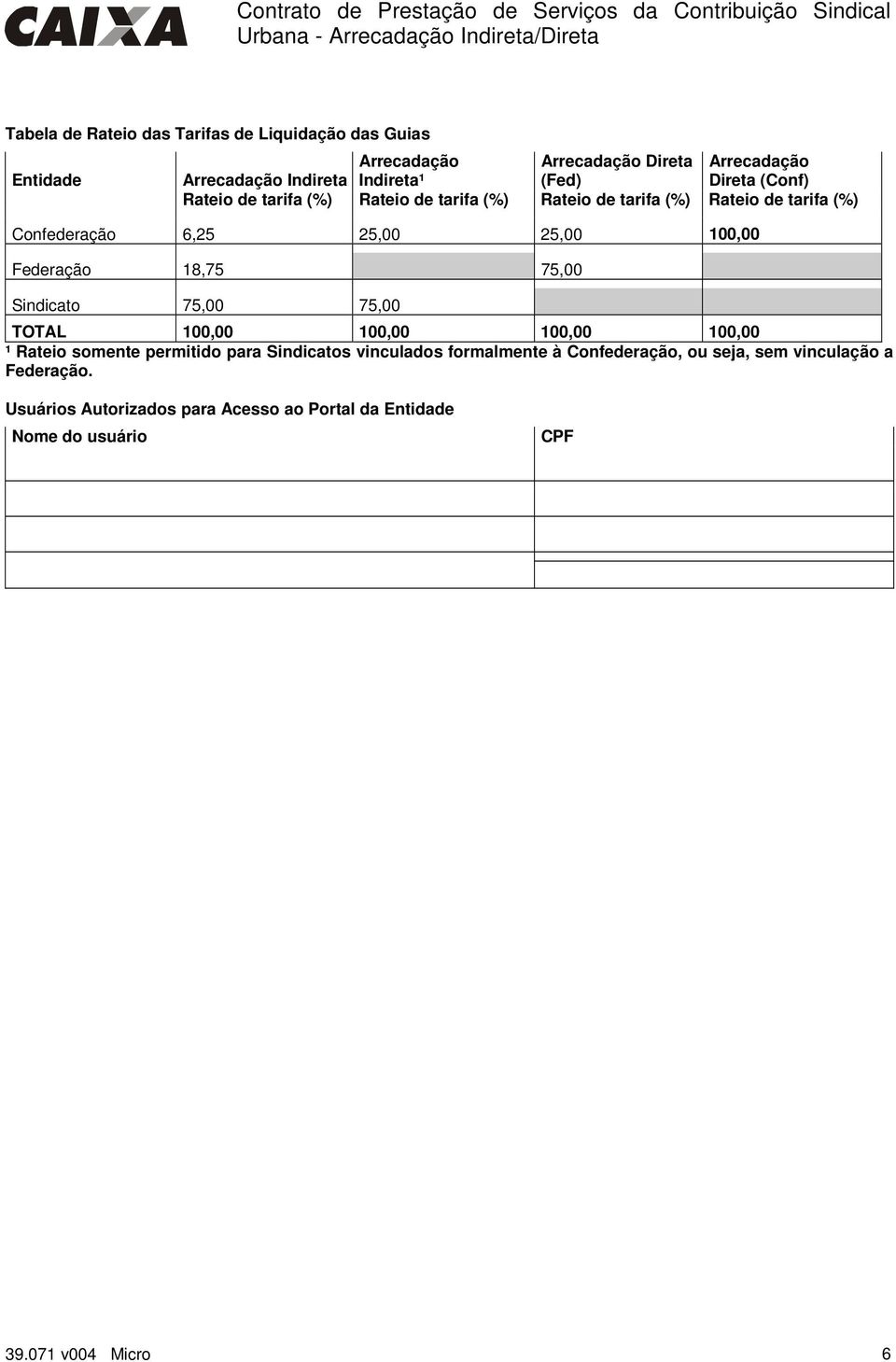 CAIXA

Contrato de Prestação de Serviços da Contribuição Sindical Urbana - Arrecadação Indireta/Direta

Tabela de Rateio das Tarifas de Liquidação das Guias

| Entidade | Arrecadação Indireta Rateio de tarifa (%) | Arrecadação Indireta¹ Rateio de tarifa (%) | Arrecadação Direta (Fed) Rateio de tarifa (%) | Arrecadação Direta (Conf) Rateio de tarifa (%) |
|---|---|---|---|---|
| Confederação | 6,25 | 25,00 | 25,00 | 100,00 |
| Federação | 18,75 | | 75,00 | |
| Sindicato | 75,00 | 75,00 | | |
| TOTAL | 100,00 | 100,00 | 100,00 | 100,00 |

¹ Rateio somente permitido para Sindicatos vinculados formalmente à Confederação, ou seja, sem vinculação a Federação.

Usuários Autorizados para Acesso ao Portal da Entidade

| Nome do usuário | CPF |
|---|---|
| | |
| | |
| | |

39.071 v004 Micro 6